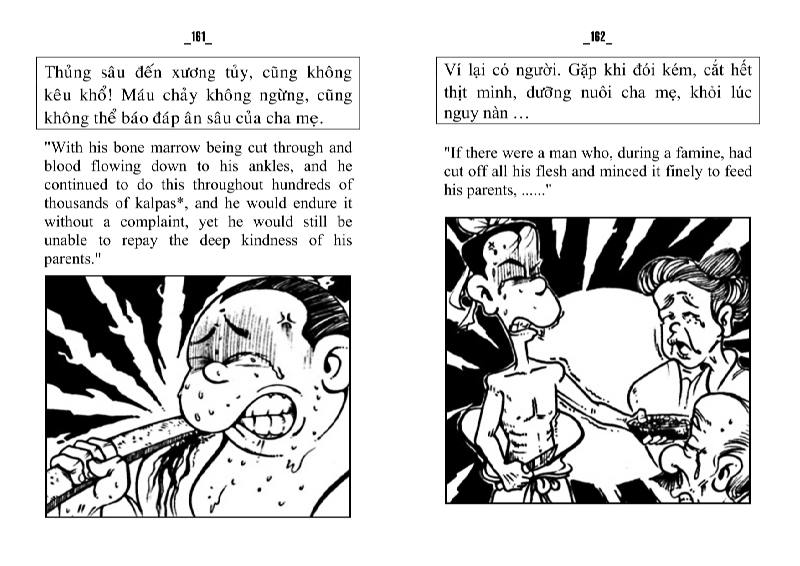 _161_

Thủng sâu đến xương tủy, cũng không kêu khổ! Máu chảy không ngừng, cũng không thể báo đáp ân sâu của cha mẹ.

"With his bone marrow being cut through and blood flowing down to his ankles, and he continued to do this throughout hundreds of thousands of kalpas*, and he would endure it without a complaint, yet he would still be unable to repay the deep kindness of his parents."

_162_

Ví lại có người. Gặp khi đói kém, cắt hết thịt mình, dưỡng nuôi cha mẹ, khỏi lúc nguy nàn …

"If there were a man who, during a famine, had cut off all his flesh and minced it finely to feed his parents, ......"